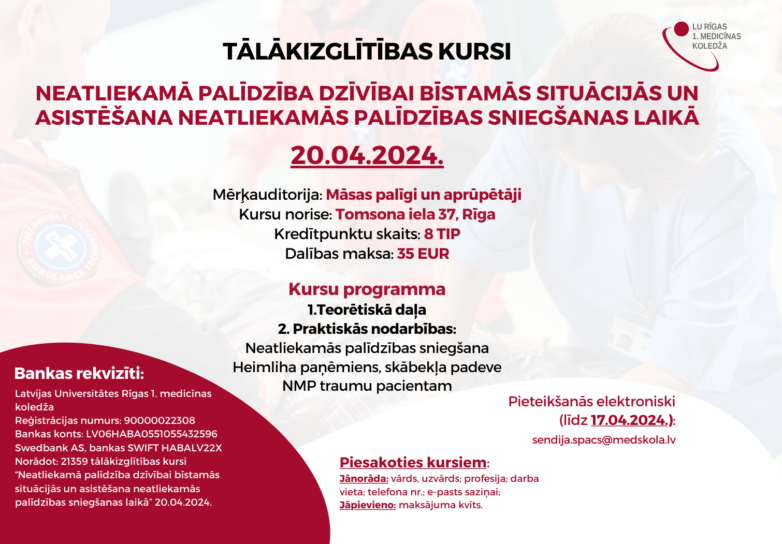 LU RĪGAS 1. MEDICĪNAS KOLEDŽA

TĀLĀKIZGLĪTĪBAS KURSI

NEATLIEKAMĀ PALĪDZĪBA DZĪVĪBAI BĪSTAMĀS SITUĀCIJĀS UN ASISTĒŠANA NEATLIEKAMĀS PALĪDZĪBAS SNIEGŠANAS LAIKĀ

20.04.2024.

Mērķauditorija: Māsas palīgi un aprūpētāji
Kursu norise: Tomsona iela 37, Rīga
Kredītpunktu skaits: 8 TIP
Dalības maksa: 35 EUR

Kursu programma
1.Teorētiskā daļa
2. Praktiskās nodarbības:
Neatliekamās palīdzības sniegšana
Heimliha paņēmiens, skābekļa padeve
NMP traumu pacientam

Bankas rekvizīti:
Latvijas Universitātes Rīgas 1. medicīnas koledža
Reģistrācijas numurs: 90000022308
Bankas konts: LV06HABA0551055432596
Swedbank AS, bankas SWIFT HABALV22X
Norādot: 21359 tālākizglītības kursi "Neatliekamā palīdzība dzīvībai bīstamās situācijās un asistēšana neatliekamās palīdzības sniegšanas laikā" 20.04.2024.

Pieteikšanās elektroniski
(līdz 17.04.2024.):
sendija.spacs@medskola.lv

Piesakoties kursiem:
Jānorāda: vārds, uzvārds; profesija; darba vieta; telefona nr.; e-pasts saziņai;
Jāpievieno: maksājuma kvīts.